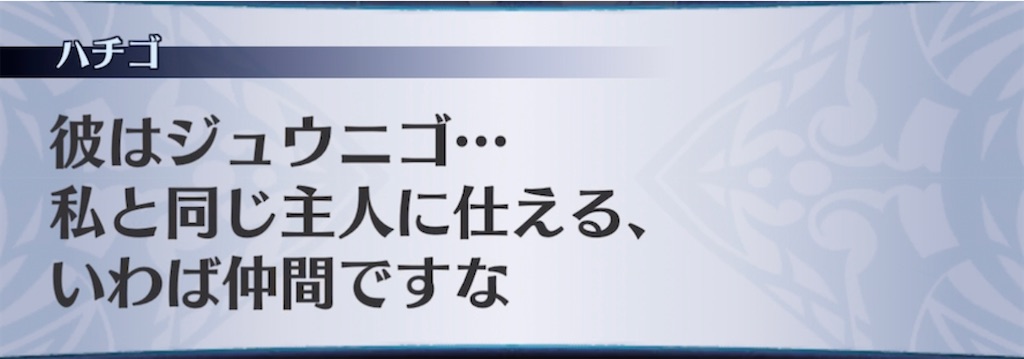 ハチゴ

彼はジュウニゴ…
私と同じ主人に仕える、
いわば仲間ですな